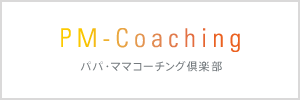 PM-Coaching

パパ・ママコーチング倶楽部